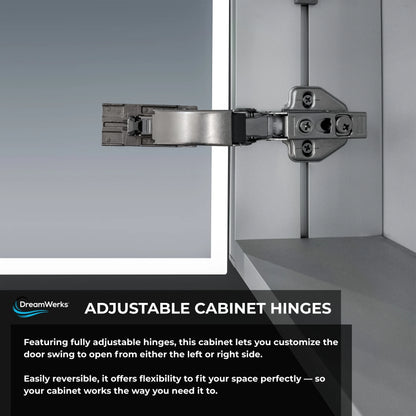 DreamWerks

ADJUSTABLE CABINET HINGES

Featuring fully adjustable hinges, this cabinet lets you customize the door swing to open from either the left or right side.

Easily reversible, it offers flexibility to fit your space perfectly — so your cabinet works the way you need it to.